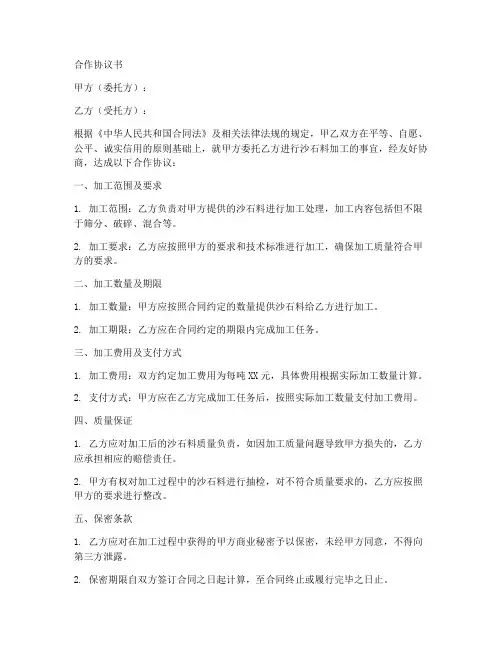 合作协议书

甲方（委托方）：

乙方（受托方）：

根据《中华人民共和国合同法》及相关法律法规的规定，甲乙双方在平等、自愿、公平、诚实信用的原则基础上，就甲方委托乙方进行沙石料加工的事宜，经友好协商，达成以下合作协议：

一、加工范围及要求

1. 加工范围：乙方负责对甲方提供的沙石料进行加工处理，加工内容包括但不限于筛分、破碎、混合等。

2. 加工要求：乙方应按照甲方的要求和技术标准进行加工，确保加工质量符合甲方的要求。

二、加工数量及期限

1. 加工数量：甲方应按照合同约定的数量提供沙石料给乙方进行加工。

2. 加工期限：乙方应在合同约定的期限内完成加工任务。

三、加工费用及支付方式

1. 加工费用：双方约定加工费用为每吨 XX 元，具体费用根据实际加工数量计算。

2. 支付方式：甲方应在乙方完成加工任务后，按照实际加工数量支付加工费用。

四、质量保证

1. 乙方应对加工后的沙石料质量负责，如因加工质量问题导致甲方损失的，乙方应承担相应的赔偿责任。

2. 甲方有权对加工过程中的沙石料进行抽检，对不符合质量要求的，乙方应按照甲方的要求进行整改。

五、保密条款

1. 乙方应对在加工过程中获得的甲方商业秘密予以保密，未经甲方同意，不得向第三方泄露。

2. 保密期限自双方签订合同之日起计算，至合同终止或履行完毕之日止。